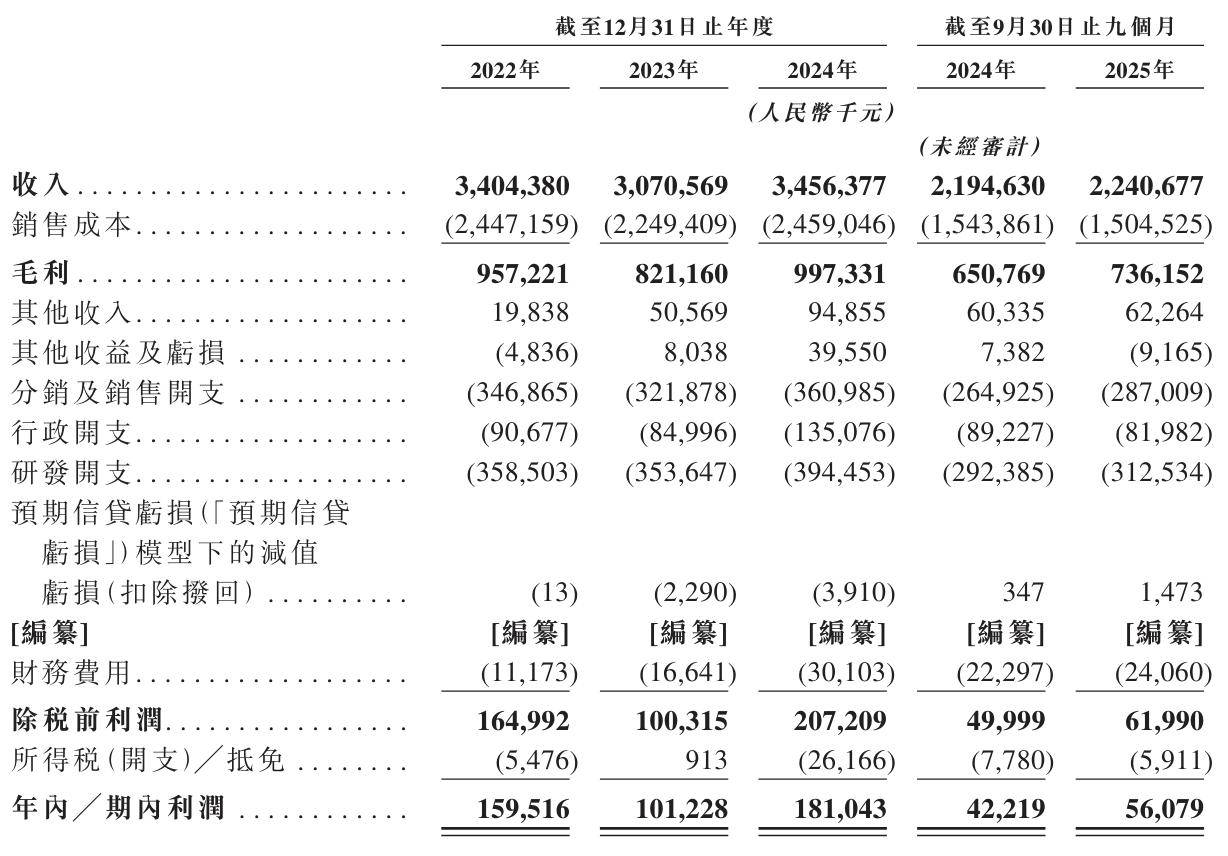 | | 截至12月31日止年度 | | | 截至9月30日止九個月 | |
|---|---|---|---|---|---|
| | 2022年 | 2023年 | 2024年 | 2024年 | 2025年 |
| | | | (人民幣千元) | | |
| | | | | (未經審計) | |
| 收入 | 3,404,380 | 3,070,569 | 3,456,377 | 2,194,630 | 2,240,677 |
| 銷售成本 | (2,447,159) | (2,249,409) | (2,459,046) | (1,543,861) | (1,504,525) |
| 毛利 | 957,221 | 821,160 | 997,331 | 650,769 | 736,152 |
| 其他收入 | 19,838 | 50,569 | 94,855 | 60,335 | 62,264 |
| 其他收益及虧損 | (4,836) | 8,038 | 39,550 | 7,382 | (9,165) |
| 分銷及銷售開支 | (346,865) | (321,878) | (360,985) | (264,925) | (287,009) |
| 行政開支 | (90,677) | (84,996) | (135,076) | (89,227) | (81,982) |
| 研發開支 | (358,503) | (353,647) | (394,453) | (292,385) | (312,534) |
| 預期信貸虧損(「預期信貸虧損」)模型下的減值虧損(扣除撥回) | (13) | (2,290) | (3,910) | 347 | 1,473 |
| [編纂] | [編纂] | [編纂] | [編纂] | [編纂] | [編纂] |
| 財務費用 | (11,173) | (16,641) | (30,103) | (22,297) | (24,060) |
| 除稅前利潤 | 164,992 | 100,315 | 207,209 | 49,999 | 61,990 |
| 所得稅(開支)/抵免 | (5,476) | 913 | (26,166) | (7,780) | (5,911) |
| 年內/期內利潤 | 159,516 | 101,228 | 181,043 | 42,219 | 56,079 |